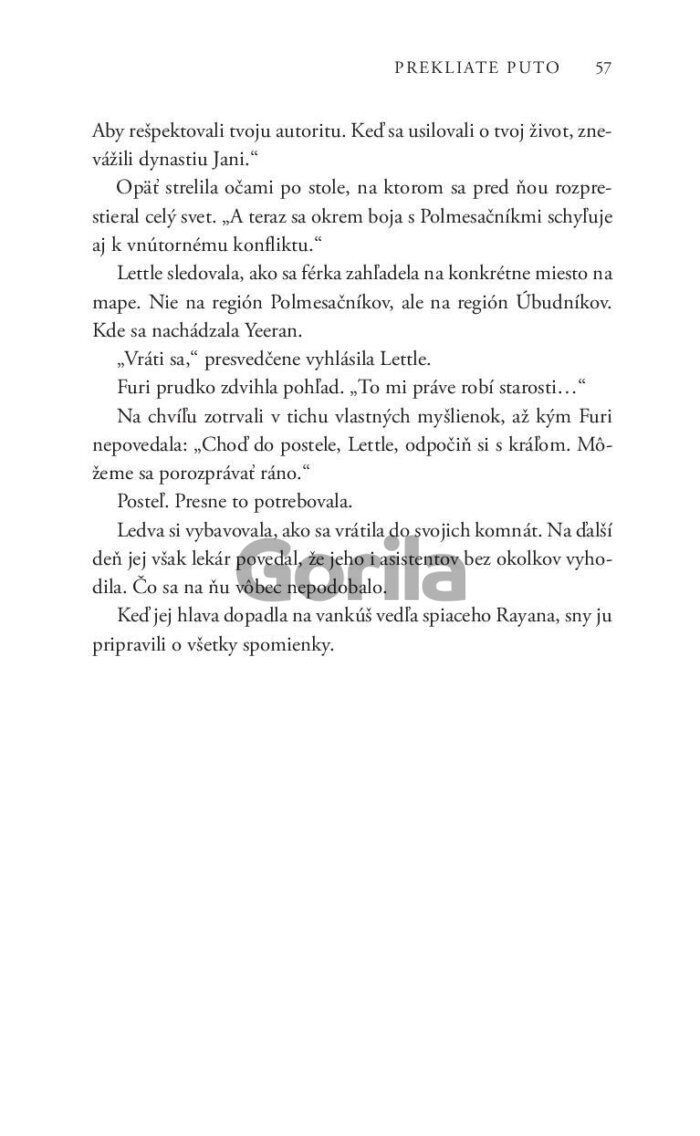 PREKLIATE PUTO 57

Aby rešpektovali tvoju autoritu. Keď sa usilovali o tvoj život, znevážili dynastiu Jani.“

Opäť strelila očami po stole, na ktorom sa pred ňou rozprestieral celý svet. „A teraz sa okrem boja s Polmesačníkmi schyľuje aj k vnútornému konfliktu.“

Lettle sledovala, ako sa férka zahľadela na konkrétne miesto na mape. Nie na región Polmesačníkov, ale na región Úbudníkov. Kde sa nachádzala Yeeran.

„Vráti sa,“ presvedčene vyhlásila Lettle.

Furi prudko zdvihla pohľad. „To mi práve robí starosti…“

Na chvíľu zotrvali v tichu vlastných myšlienok, až kým Furi nepovedala: „Choď do postele, Lettle, odpočiň si s kráľom. Môžeme sa porozprávať ráno.“

Posteľ. Presne to potrebovala.

Ledva si vybavovala, ako sa vrátila do svojich komnát. Na ďalší deň jej však lekár povedal, že jeho i asistentov bez okolkov vyhodila. Čo sa na ňu vôbec nepodobalo.

Keď jej hlava dopadla na vankúš vedľa spiaceho Rayana, sny ju pripravili o všetky spomienky.

Gorila